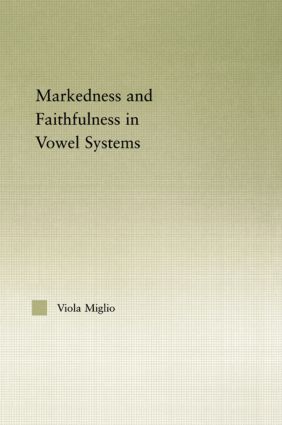 Markedness and Faithfulness in Vowel Systems

Viola Miglio